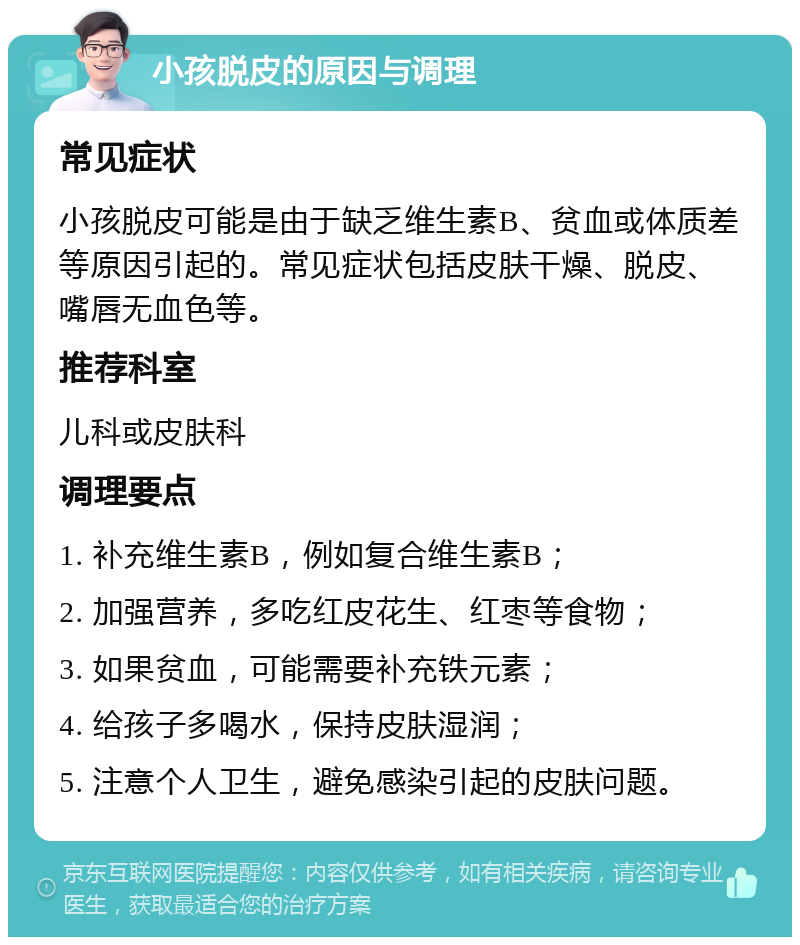 小孩脱皮的原因与调理

常见症状

小孩脱皮可能是由于缺乏维生素B、贫血或体质差等原因引起的。常见症状包括皮肤干燥、脱皮、嘴唇无血色等。

推荐科室

儿科或皮肤科

调理要点

1. 补充维生素B，例如复合维生素B；

2. 加强营养，多吃红皮花生、红枣等食物；

3. 如果贫血，可能需要补充铁元素；

4. 给孩子多喝水，保持皮肤湿润；

5. 注意个人卫生，避免感染引起的皮肤问题。

京东互联网医院提醒您：内容仅供参考，如有相关疾病，请咨询专业医生，获取最适合您的治疗方案